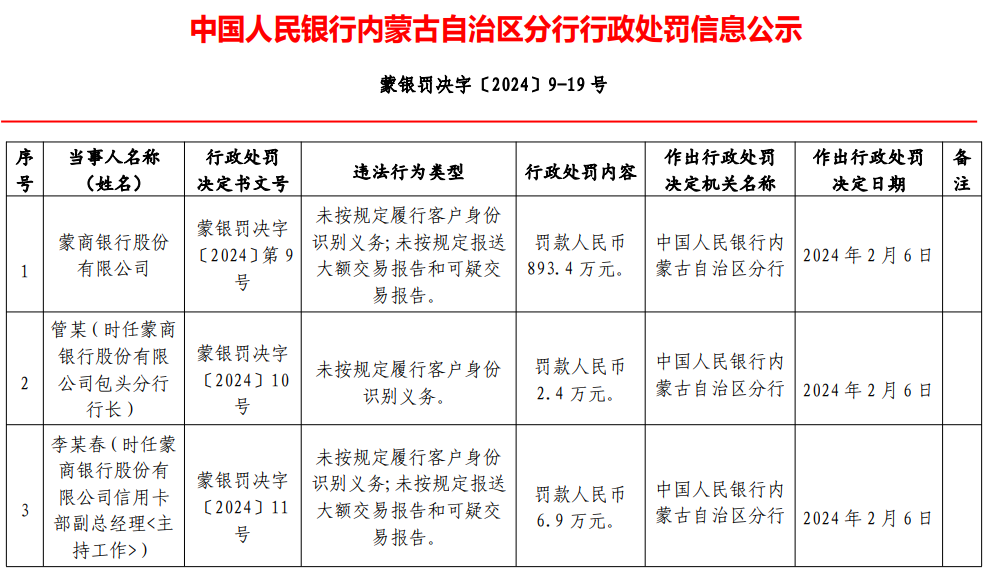 中国人民银行内蒙古自治区分行行政处罚信息公示

蒙银罚决字〔2024〕9-19号

| 序号 | 当事人名称（姓名） | 行政处罚决定书文号 | 违法行为类型 | 行政处罚内容 | 作出行政处罚决定机关名称 | 作出行政处罚决定日期 | 备注 |
|---|---|---|---|---|---|---|---|
| 1 | 蒙商银行股份有限公司 | 蒙银罚决字〔2024〕第9号 | 未按规定履行客户身份识别义务；未按规定报送大额交易报告和可疑交易报告。 | 罚款人民币893.4万元。 | 中国人民银行内蒙古自治区分行 | 2024年2月6日 | |
| 2 | 管某（时任蒙商银行股份有限公司包头分行行长） | 蒙银罚决字〔2024〕10号 | 未按规定履行客户身份识别义务。 | 罚款人民币2.4万元。 | 中国人民银行内蒙古自治区分行 | 2024年2月6日 | |
| 3 | 李某春（时任蒙商银行股份有限公司信用卡部副总经理<主持工作>） | 蒙银罚决字〔2024〕11号 | 未按规定履行客户身份识别义务；未按规定报送大额交易报告和可疑交易报告。 | 罚款人民币6.9万元。 | 中国人民银行内蒙古自治区分行 | 2024年2月6日 | |